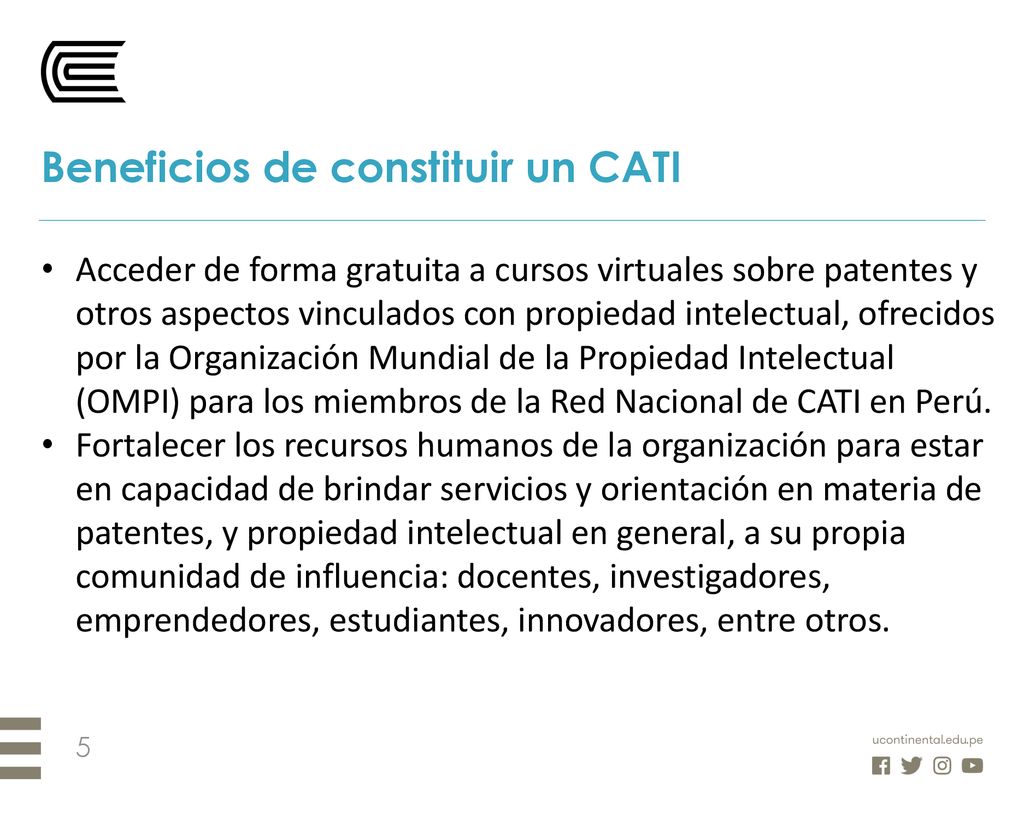 Beneficios de constituir un CATI

• Acceder de forma gratuita a cursos virtuales sobre patentes y otros aspectos vinculados con propiedad intelectual, ofrecidos por la Organización Mundial de la Propiedad Intelectual (OMPI) para los miembros de la Red Nacional de CATI en Perú.
• Fortalecer los recursos humanos de la organización para estar en capacidad de brindar servicios y orientación en materia de patentes, y propiedad intelectual en general, a su propia comunidad de influencia: docentes, investigadores, emprendedores, estudiantes, innovadores, entre otros.

5

ucontinental.edu.pe